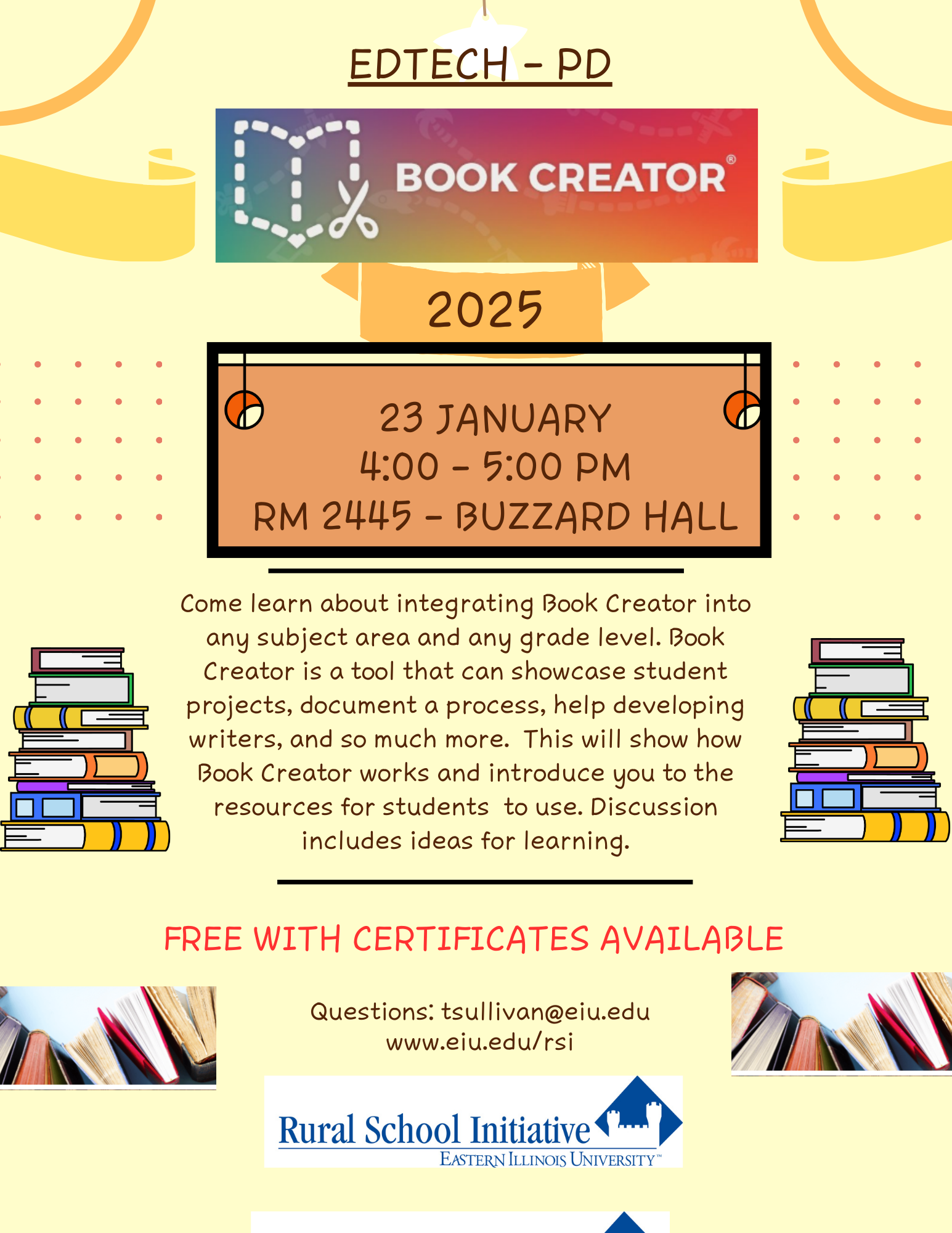 EDTECH - PD

BOOK CREATOR®

2025

23 JANUARY
4:00 - 5:00 PM
RM 2445 - BUZZARD HALL

Come learn about integrating Book Creator into any subject area and any grade level. Book Creator is a tool that can showcase student projects, document a process, help developing writers, and so much more. This will show how Book Creator works and introduce you to the resources for students to use. Discussion includes ideas for learning.

FREE WITH CERTIFICATES AVAILABLE

Questions: tsullivan@eiu.edu
www.eiu.edu/rsi

Rural School Initiative
EASTERN ILLINOIS UNIVERSITY™